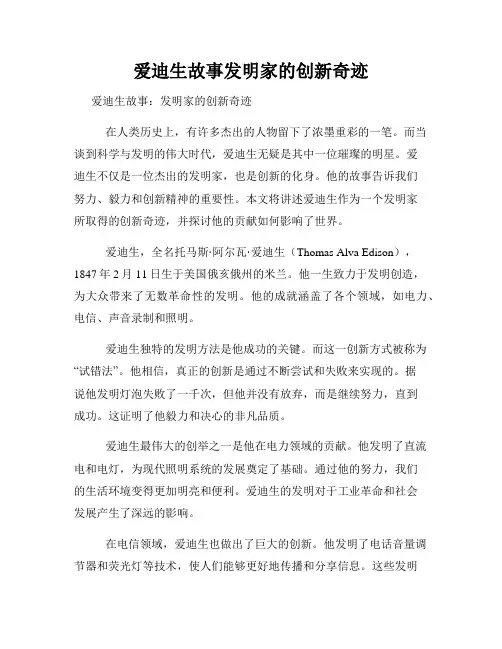 爱迪生故事发明家的创新奇迹

爱迪生故事：发明家的创新奇迹

在人类历史上，有许多杰出的人物留下了浓墨重彩的一笔。而当谈到科学与发明的伟大时代，爱迪生无疑是其中一位璀璨的明星。爱迪生不仅是一位杰出的发明家，也是创新的化身。他的故事告诉我们努力、毅力和创新精神的重要性。本文将讲述爱迪生作为一个发明家所取得的创新奇迹，并探讨他的贡献如何影响了世界。

爱迪生，全名托马斯·阿尔瓦·爱迪生（Thomas Alva Edison），1847 年 2 月 11 日生于美国俄亥俄州的米兰。他一生致力于发明创造，为大众带来了无数革命性的发明。他的成就涵盖了各个领域，如电力、电信、声音录制和照明。

爱迪生独特的发明方法是他成功的关键。而这一创新方式被称为“试错法”。他相信，真正的创新是通过不断尝试和失败来实现的。据说他发明灯泡失败了一千次，但他并没有放弃，而是继续努力，直到成功。这证明了他毅力和决心的非凡品质。

爱迪生最伟大的创举之一是他在电力领域的贡献。他发明了直流电和电灯，为现代照明系统的发展奠定了基础。通过他的努力，我们的生活环境变得更加明亮和便利。爱迪生的发明对于工业革命和社会发展产生了深远的影响。

在电信领域，爱迪生也做出了巨大的创新。他发明了电话音量调节器和荧光灯等技术，使人们能够更好地传播和分享信息。这些发明